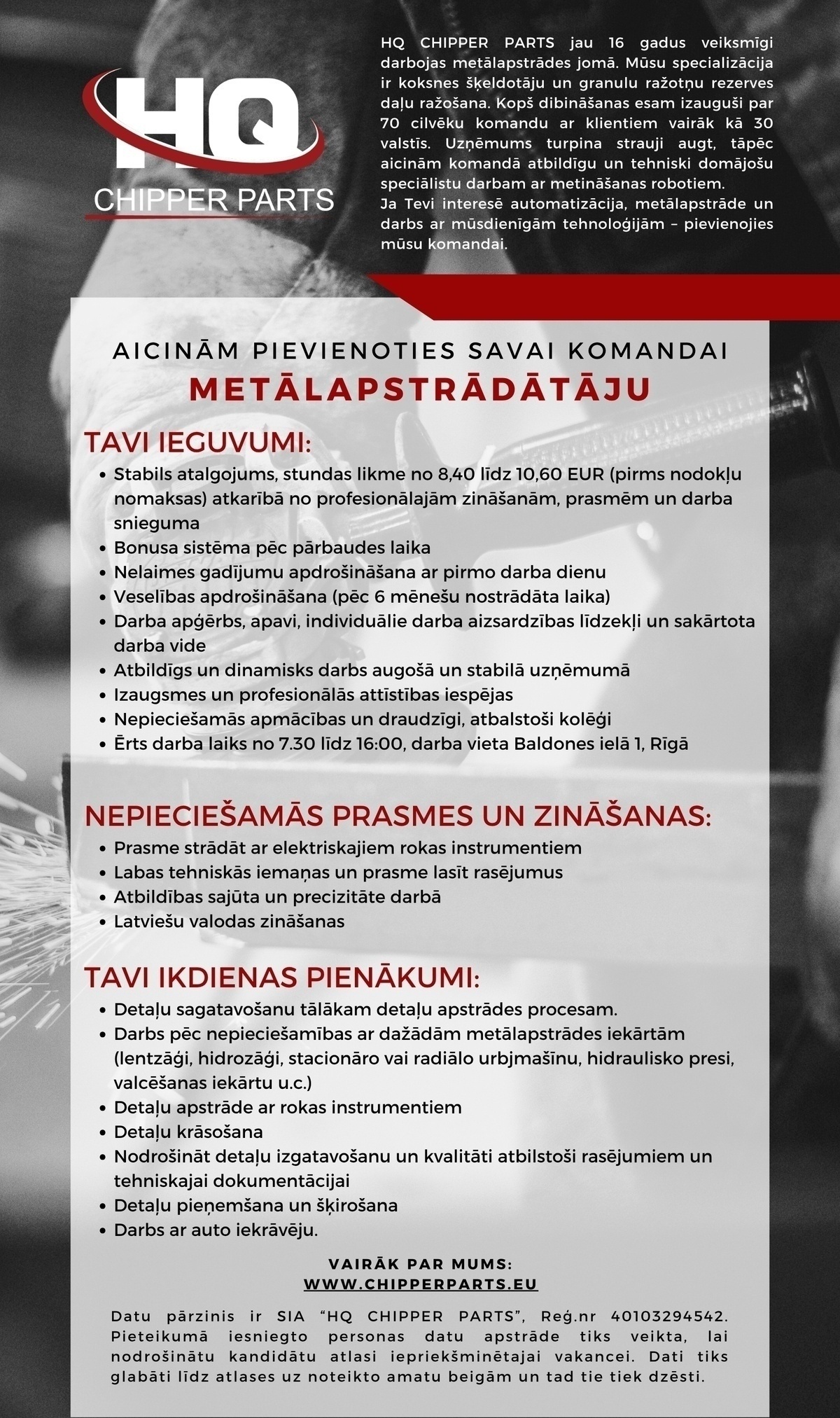 HQ
CHIPPER PARTS

HQ CHIPPER PARTS jau 16 gadus veiksmīgi darbojas metālapstrādes jomā. Mūsu specializācija ir koksnes šķeldotāju un granulu ražotņu rezerves daļu ražošana. Kopš dibināšanas esam izauguši par 70 cilvēku komandu ar klientiem vairāk kā 30 valstīs. Uzņēmums turpina strauji augt, tāpēc aicinām komandā atbildīgu un tehniski domājošu speciālistu darbam ar metināšanas robotiem.
Ja Tevi interesē automatizācija, metālapstrāde un darbs ar mūsdienīgām tehnoloģijām – pievienojies mūsu komandai.

AICINĀM PIEVIENOTIES SAVAI KOMANDAI
METĀLAPSTRĀDĀTĀJU

TAVI IEGUVUMI:
• Stabils atalgojums, stundas likme no 8,40 līdz 10,60 EUR (pirms nodokļu nomaksas) atkarībā no profesionālajām zināšanām, prasmēm un darba snieguma
• Bonusa sistēma pēc pārbaudes laika
• Nelaimes gadījumu apdrošināšana ar pirmo darba dienu
• Veselības apdrošināšana (pēc 6 mēnešu nostrādāta laika)
• Darba apģērbs, apavi, individuālie darba aizsardzības līdzekļi un sakārtota darba vide
• Atbildīgs un dinamisks darbs augošā un stabilā uzņēmumā
• Izaugsmes un profesionālās attīstības iespējas
• Nepieciešamās apmācības un draudzīgi, atbalstoši kolēģi
• Ērts darba laiks no 7.30 līdz 16:00, darba vieta Baldones ielā 1, Rīgā

NEPIECIEŠAMĀS PRASMES UN ZINĀŠANAS:
• Prasme strādāt ar elektriskajiem rokas instrumentiem
• Labas tehniskās iemaņas un prasme lasīt rasējumus
• Atbildības sajūta un precizitāte darbā
• Latviešu valodas zināšanas

TAVI IKDIENAS PIENĀKUMI:
• Detaļu sagatavošanu tālākam detaļu apstrādes procesam.
• Darbs pēc nepieciešamības ar dažādām metālapstrādes iekārtām (lentzāģi, hidrozāģi, stacionāro vai radiālo urbjmašīnu, hidraulisko presi, valcēšanas iekārtu u.c.)
• Detaļu apstrāde ar rokas instrumentiem
• Detaļu krāsošana
• Nodrošināt detaļu izgatavošanu un kvalitāti atbilstoši rasējumiem un tehniskajai dokumentācijai
• Detaļu pieņemšana un šķirošana
• Darbs ar auto iekrāvēju.

VAIRĀK PAR MUMS:
WWW.CHIPPERPARTS.EU

Datu pārzinis ir SIA "HQ CHIPPER PARTS", Reģ.nr 40103294542. Pieteikumā iesniegto personas datu apstrāde tiks veikta, lai nodrošinātu kandidātu atlasi iepriekšminētajai vakancei. Dati tiks glabāti līdz atlases uz noteikto amatu beigām un tad tie tiek dzēsti.